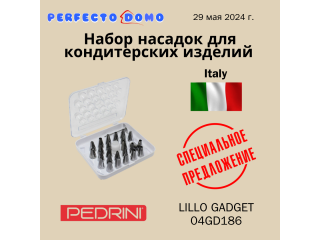 PERFECTO DOMO

29 мая 2024 г.

Набор насадок для кондитерских изделий

Italy

СПЕЦИАЛЬНОЕ ПРЕДЛОЖЕНИЕ

PEDRINI

LILLO GADGET
04GD186